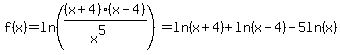 $f(x)=\ln\left(\frac{(x+4)\cdot(x-4)}{x^5}\right)=\ln(x+4)+\ln(x-4)-5\ln(x)$